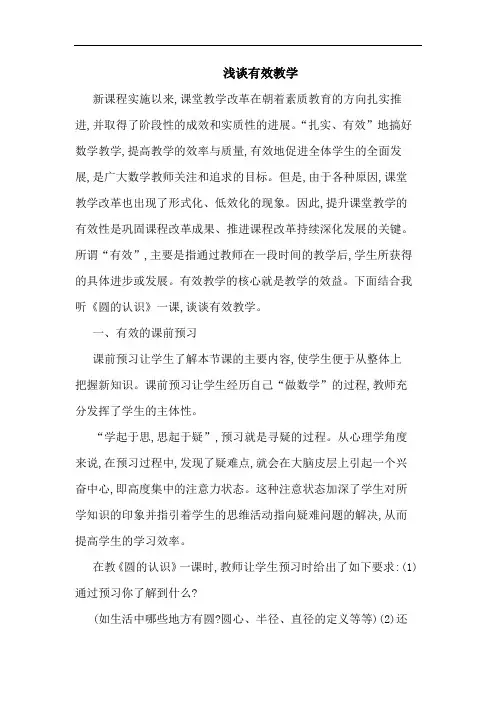 浅谈有效教学

新课程实施以来,课堂教学改革在朝着素质教育的方向扎实推进,并取得了阶段性的成效和实质性的进展。“扎实、有效”地搞好数学教学,提高教学的效率与质量,有效地促进全体学生的全面发展,是广大数学教师关注和追求的目标。但是,由于各种原因,课堂教学改革也出现了形式化、低效化的现象。因此,提升课堂教学的有效性是巩固课程改革成果、推进课程改革持续深化发展的关键。所谓“有效”,主要是指通过教师在一段时间的教学后,学生所获得的具体进步或发展。有效教学的核心就是教学的效益。下面结合我听《圆的认识》一课,谈谈有效教学。

一、有效的课前预习

课前预习让学生了解本节课的主要内容,使学生便于从整体上把握新知识。课前预习让学生经历自己“做数学”的过程,教师充分发挥了学生的主体性。

“学起于思,思起于疑”,预习就是寻疑的过程。从心理学角度来说,在预习过程中,发现了疑难点,就会在大脑皮层上引起一个兴奋中心,即高度集中的注意力状态。这种注意状态加深了学生对所学知识的印象并指引着学生的思维活动指向疑难问题的解决,从而提高学生的学习效率。

在教《圆的认识》一课时,教师让学生预习时给出了如下要求:(1)通过预习你了解到什么?

(如生活中哪些地方有圆?圆心、半径、直径的定义等等)(2)还